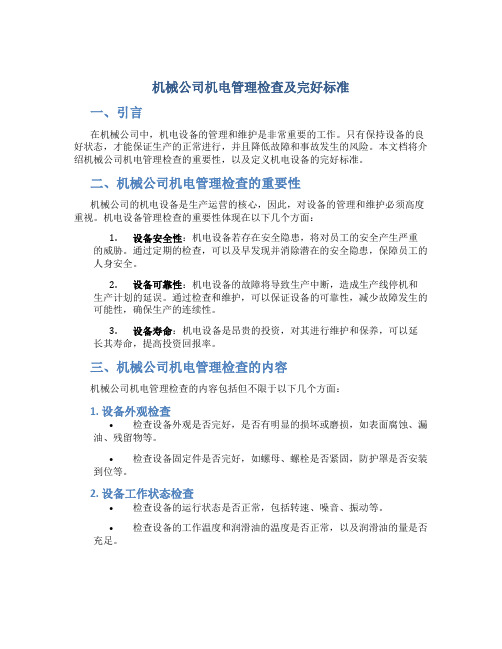 机械公司机电管理检查及完好标准

一、引言

在机械公司中，机电设备的管理和维护是非常重要的工作。只有保持设备的良好状态，才能保证生产的正常进行，并且降低故障和事故发生的风险。本文档将介绍机械公司机电管理检查的重要性，以及定义机电设备的完好标准。

二、机械公司机电管理检查的重要性

机械公司的机电设备是生产运营的核心，因此，对设备的管理和维护必须高度重视。机电设备管理检查的重要性体现在以下几个方面：

1. 设备安全性：机电设备若存在安全隐患，将对员工的安全产生严重的威胁。通过定期的检查，可以及早发现并消除潜在的安全隐患，保障员工的人身安全。

2. 设备可靠性：机电设备的故障将导致生产中断，造成生产线停机和生产计划的延误。通过检查和维护，可以保证设备的可靠性，减少故障发生的可能性，确保生产的连续性。

3. 设备寿命：机电设备是昂贵的投资，对其进行维护和保养，可以延长其寿命，提高投资回报率。

三、机械公司机电管理检查的内容

机械公司机电管理检查的内容包括但不限于以下几个方面：

1. 设备外观检查

• 检查设备外观是否完好，是否有明显的损坏或磨损，如表面腐蚀、漏油、残留物等。

• 检查设备固定件是否完好，如螺母、螺栓是否紧固，防护罩是否安装到位等。

2. 设备工作状态检查

• 检查设备的运行状态是否正常，包括转速、噪音、振动等。

• 检查设备的工作温度和润滑油的温度是否正常，以及润滑油的量是否充足。